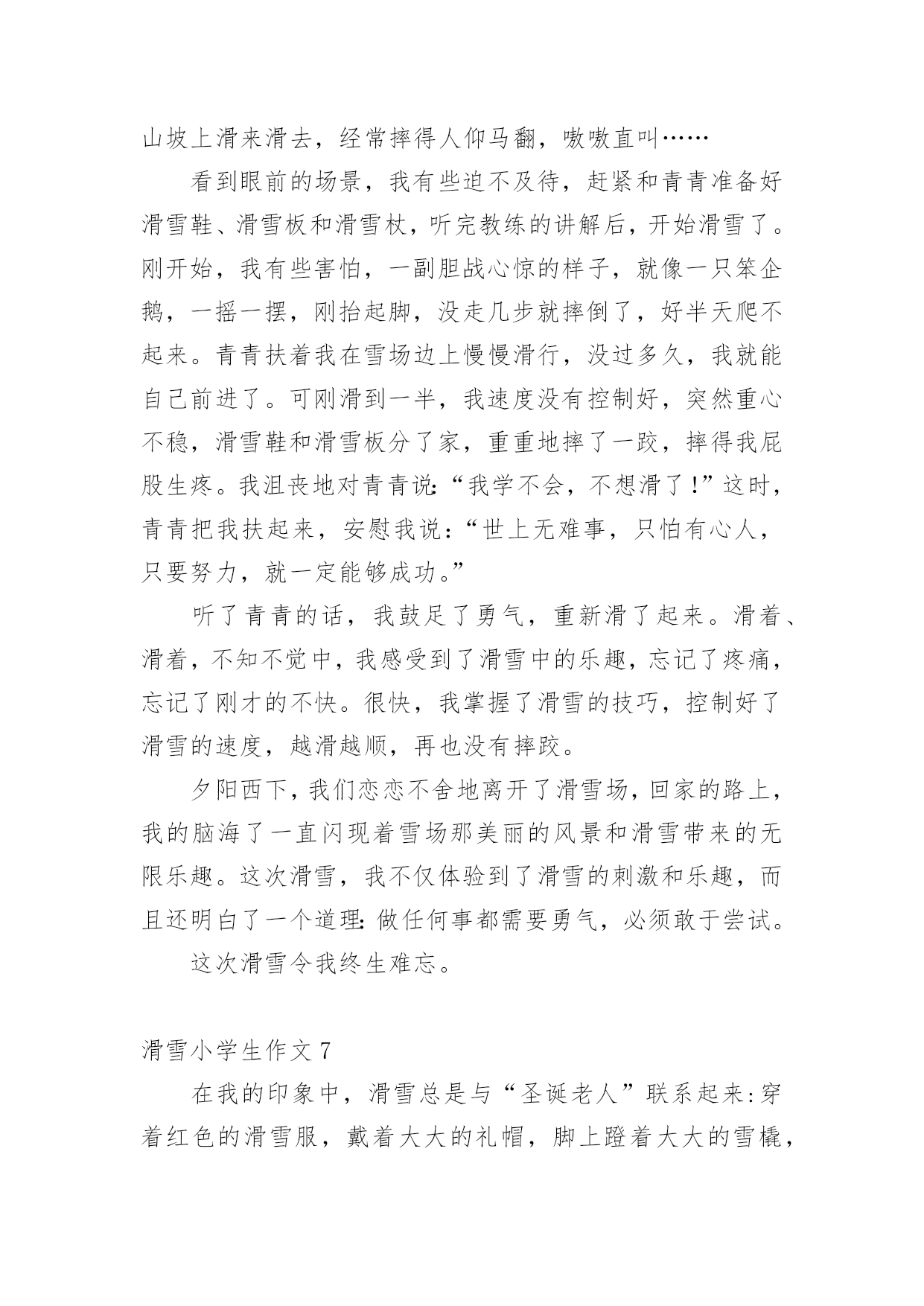 山坡上滑来滑去，经常摔得人仰马翻，嗷嗷直叫……

看到眼前的场景，我有些迫不及待，赶紧和青青准备好滑雪鞋、滑雪板和滑雪杖，听完教练的讲解后，开始滑雪了。刚开始，我有些害怕，一副胆战心惊的样子，就像一只笨企鹅，一摇一摆，刚抬起脚，没走几步就摔倒了，好半天爬不起来。青青扶着我在雪场边上慢慢滑行，没过多久，我就能自己前进了。可刚滑到一半，我速度没有控制好，突然重心不稳，滑雪鞋和滑雪板分了家，重重地摔了一跤，摔得我屁股生疼。我沮丧地对青青说：“我学不会，不想滑了！”这时，青青把我扶起来，安慰我说：“世上无难事，只怕有心人，只要努力，就一定能够成功。”

听了青青的话，我鼓足了勇气，重新滑了起来。滑着、滑着，不知不觉中，我感受到了滑雪中的乐趣，忘记了疼痛，忘记了刚才的不快。很快，我掌握了滑雪的技巧，控制好了滑雪的速度，越滑越顺，再也没有摔跤。

夕阳西下，我们恋恋不舍地离开了滑雪场，回家的路上，我的脑海了一直闪现着雪场那美丽的风景和滑雪带来的无限乐趣。这次滑雪，我不仅体验到了滑雪的刺激和乐趣，而且还明白了一个道理：做任何事都需要勇气，必须敢于尝试。

这次滑雪令我终生难忘。

滑雪小学生作文7

在我的印象中，滑雪总是与“圣诞老人”联系起来：穿着红色的滑雪服，戴着大大的礼帽，脚上蹬着大大的雪橇，